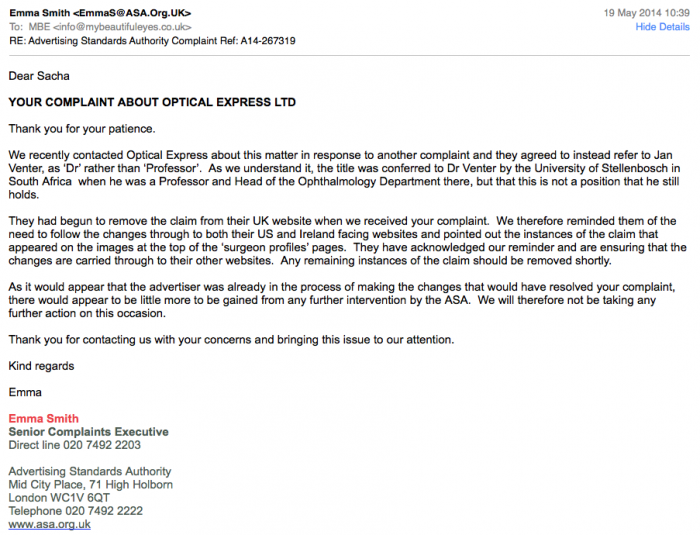 Emma Smith <EmmaS@ASA.Org.UK>
19 May 2014 10:39
To: MBE <info@mybeautifuleyes.co.uk>
Hide Details
RE: Advertising Standards Authority Complaint Ref: A14-267319

Dear Sacha

YOUR COMPLAINT ABOUT OPTICAL EXPRESS LTD

Thank you for your patience.

We recently contacted Optical Express about this matter in response to another complaint and they agreed to instead refer to Jan Venter, as 'Dr' rather than 'Professor'. As we understand it, the title was conferred to Dr Venter by the University of Stellenbosch in South Africa when he was a Professor and Head of the Ophthalmology Department there, but that this is not a position that he still holds.

They had begun to remove the claim from their UK website when we received your complaint. We therefore reminded them of the need to follow the changes through to both their US and Ireland facing websites and pointed out the instances of the claim that appeared on the images at the top of the 'surgeon profiles' pages. They have acknowledged our reminder and are ensuring that the changes are carried through to their other websites. Any remaining instances of the claim should be removed shortly.

As it would appear that the advertiser was already in the process of making the changes that would have resolved your complaint, there would appear to be little more to be gained from any further intervention by the ASA. We will therefore not be taking any further action on this occasion.

Thank you for contacting us with your concerns and bringing this issue to our attention.

Kind regards

Emma

Emma Smith
Senior Complaints Executive
Direct line 020 7492 2203

Advertising Standards Authority
Mid City Place, 71 High Holborn
London WC1V 6QT
Telephone 020 7492 2222
www.asa.org.uk